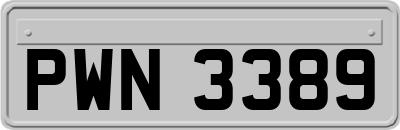 PWN 3389